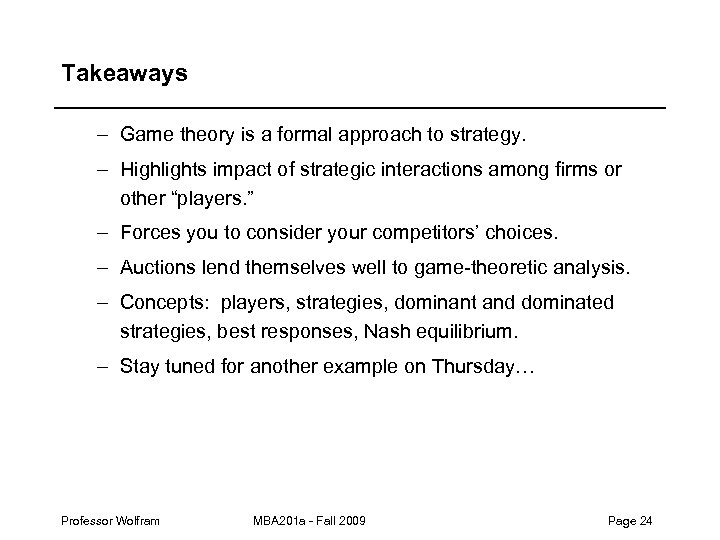 Takeaways

– Game theory is a formal approach to strategy.

– Highlights impact of strategic interactions among firms or other “players.”

– Forces you to consider your competitors’ choices.

– Auctions lend themselves well to game-theoretic analysis.

– Concepts: players, strategies, dominant and dominated strategies, best responses, Nash equilibrium.

– Stay tuned for another example on Thursday…

Professor Wolfram

MBA201a - Fall 2009

Page 24